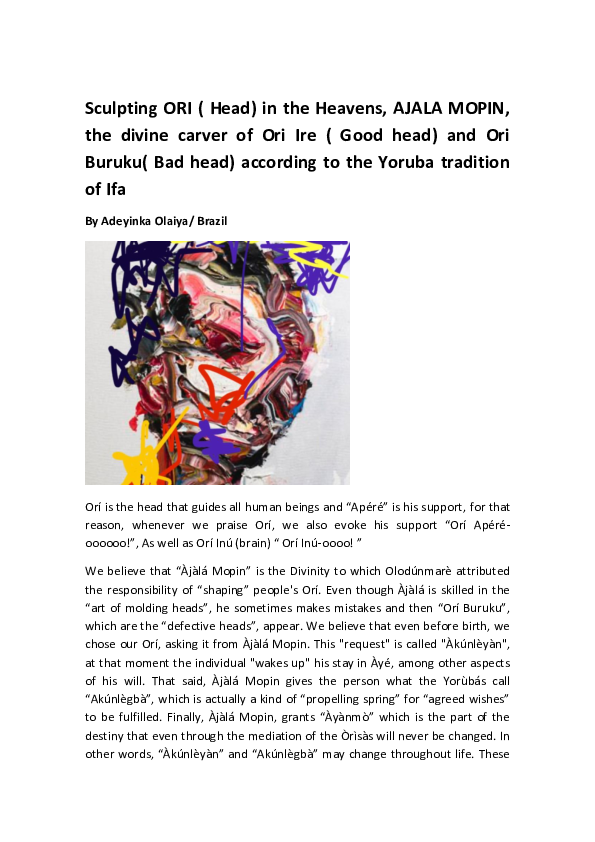 Sculpting ORI ( Head) in the Heavens, AJALA MOPIN, the divine carver of Ori Ire ( Good head) and Ori Buruku( Bad head) according to the Yoruba tradition of Ifa

By Adeyinka Olaiya/ Brazil

Orí is the head that guides all human beings and “Apéré” is his support, for that reason, whenever we praise Orí, we also evoke his support “Orí Apéré-oooooo!”, As well as Orí Inú (brain) “ Orí Inú-oooo! ”

We believe that “Àjàlá Mopin” is the Divinity to which Olodúnmarè attributed the responsibility of “shaping” people's Orí. Even though Àjàlá is skilled in the “art of molding heads”, he sometimes makes mistakes and then “Orí Buruku”, which are the “defective heads”, appear. We believe that even before birth, we chose our Orí, asking it from Àjàlá Mopin. This "request" is called "Àkúnlèyàn", at that moment the individual "wakes up" his stay in Àyé, among other aspects of his will. That said, Àjàlá Mopin gives the person what the Yorùbás call “Akúnlègbà”, which is actually a kind of “propelling spring” for “agreed wishes” to be fulfilled. Finally, Àjàlá Mopin, grants “Àyànmò” which is the part of the destiny that even through the mediation of the Òrìsàs will never be changed. In other words, “Àkúnlèyàn” and “Akúnlègbà” may change throughout life. These